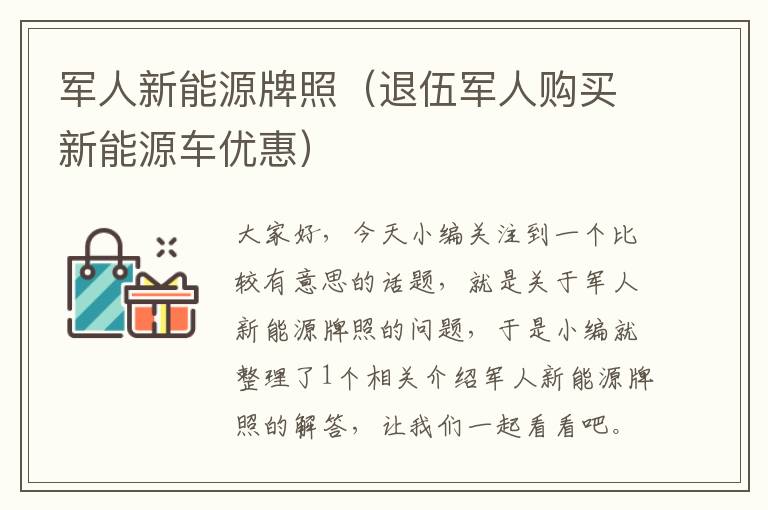 军人新能源牌照（退伍军人购买新能源车优惠）

大家好，今天小编关注到一个比较有意思的话题，就是关于军人新能源牌照的问题，于是小编就整理了1个相关介绍军人新能源牌照的解答，让我们一起看看吧。